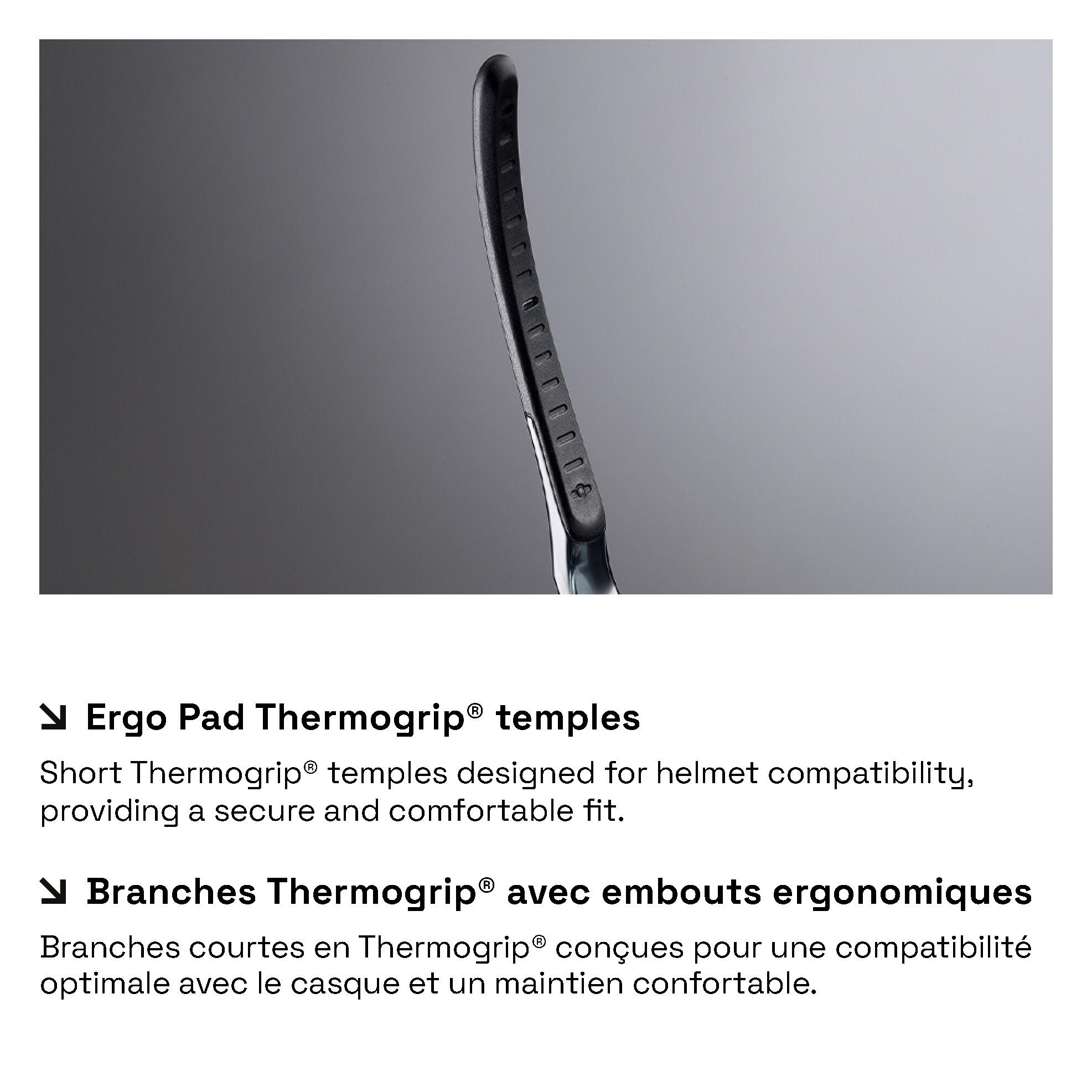 ↘ Ergo Pad Thermogrip® temples

Short Thermogrip® temples designed for helmet compatibility, providing a secure and comfortable fit.

↘ Branches Thermogrip® avec embouts ergonomiques

Branches courtes en Thermogrip® conçues pour une compatibilité optimale avec le casque et un maintien confortable.